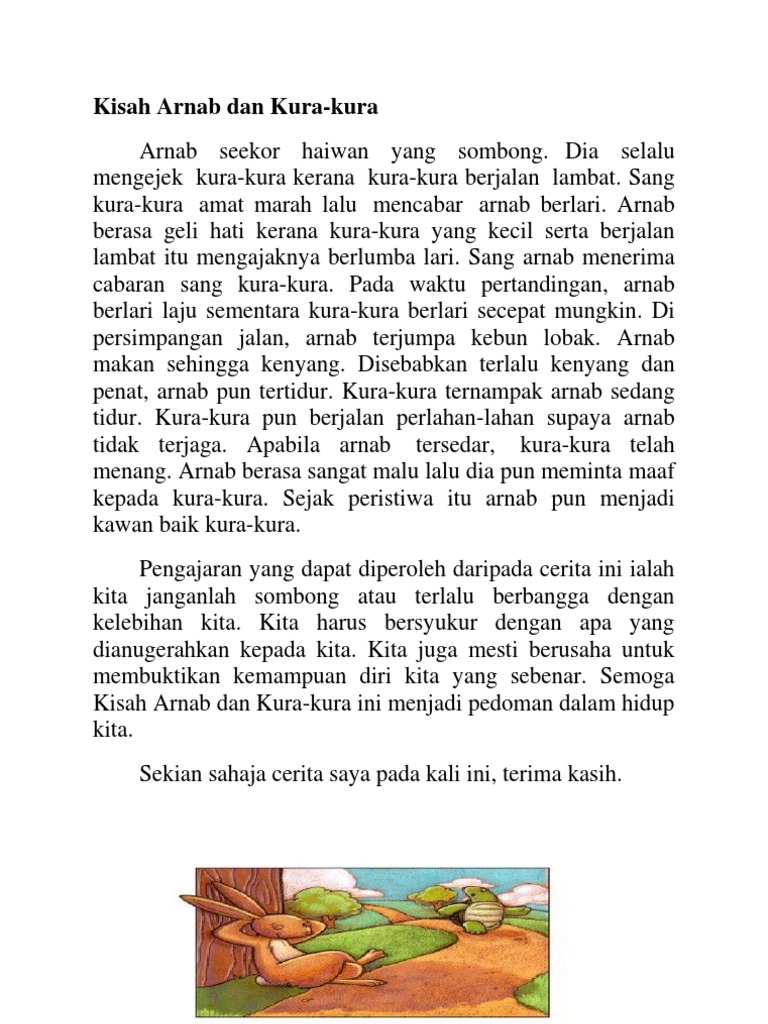 Kisah Arnab dan Kura-kura

Arnab seekor haiwan yang sombong. Dia selalu mengejek kura-kura kerana kura-kura berjalan lambat. Sang kura-kura amat marah lalu mencabar arnab berlari. Arnab berasa geli hati kerana kura-kura yang kecil serta berjalan lambat itu mengajaknya berlumba lari. Sang arnab menerima cabaran sang kura-kura. Pada waktu pertandingan, arnab berlari laju sementara kura-kura berlari secepat mungkin. Di persimpangan jalan, arnab terjumpa kebun lobak. Arnab makan sehingga kenyang. Disebabkan terlalu kenyang dan penat, arnab pun tertidur. Kura-kura ternampak arnab sedang tidur. Kura-kura pun berjalan perlahan-lahan supaya arnab tidak terjaga. Apabila arnab tersedar, kura-kura telah menang. Arnab berasa sangat malu lalu dia pun meminta maaf kepada kura-kura. Sejak peristiwa itu arnab pun menjadi kawan baik kura-kura.

Pengajaran yang dapat diperoleh daripada cerita ini ialah kita janganlah sombong atau terlalu berbangga dengan kelebihan kita. Kita harus bersyukur dengan apa yang dianugerahkan kepada kita. Kita juga mesti berusaha untuk membuktikan kemampuan diri kita yang sebenar. Semoga Kisah Arnab dan Kura-kura ini menjadi pedoman dalam hidup kita.

Sekian sahaja cerita saya pada kali ini, terima kasih.